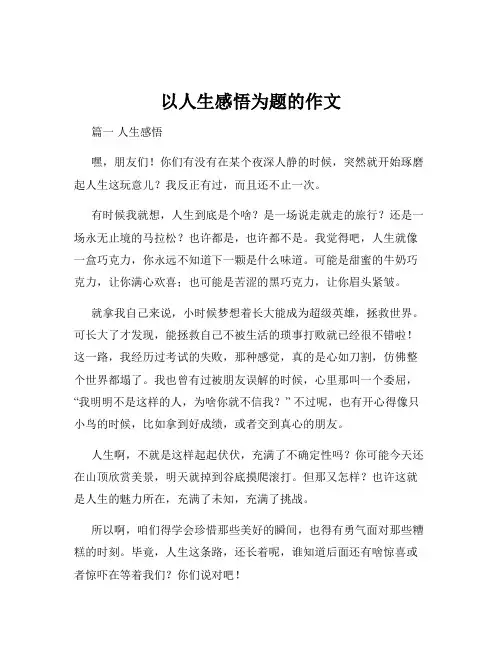 以人生感悟为题的作文

篇一 人生感悟

嘿，朋友们！你们有没有在某个夜深人静的时候，突然就开始琢磨起人生这玩意儿？我反正有过，而且还不止一次。

有时候我就想，人生到底是个啥？是一场说走就走的旅行？还是一场永无止境的马拉松？也许都是，也许都不是。我觉得吧，人生就像一盒巧克力，你永远不知道下一颗是什么味道。可能是甜蜜的牛奶巧克力，让你满心欢喜；也可能是苦涩的黑巧克力，让你眉头紧皱。

就拿我自己来说，小时候梦想着长大能成为超级英雄，拯救世界。可长大了才发现，能拯救自己不被生活的琐事打败就已经很不错啦！这一路，我经历过考试的失败，那种感觉，真的是心如刀割，仿佛整个世界都塌了。我也曾有过被朋友误解的时候，心里那叫一个委屈，“我明明不是这样的人，为啥你就不信我？”不过呢，也有开心得像只小鸟的时候，比如拿到好成绩，或者交到真心的朋友。

人生啊，不就是这样起起伏伏，充满了不确定性吗？你可能今天还在山顶欣赏美景，明天就掉到谷底摸爬滚打。但那又怎样？也许这就是人生的魅力所在，充满了未知，充满了挑战。

所以啊，咱们得学会珍惜那些美好的瞬间，也得有勇气面对那些糟糕的时刻。毕竟，人生这条路，还长着呢，谁知道后面还有啥惊喜或者惊吓在等着我们？你们说对吧！